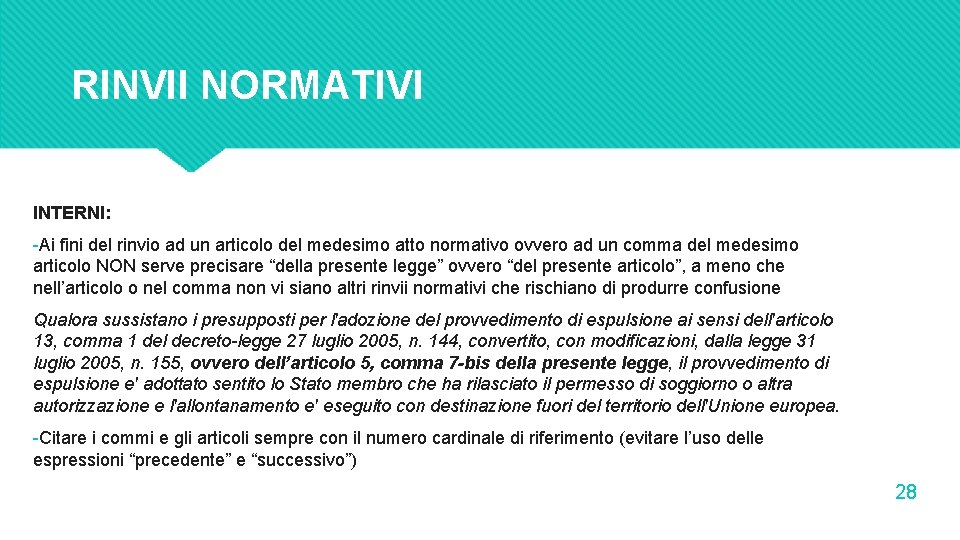 RINVII NORMATIVI

INTERNI:

-Ai fini del rinvio ad un articolo del medesimo atto normativo ovvero ad un comma del medesimo articolo NON serve precisare “della presente legge” ovvero “del presente articolo”, a meno che nell’articolo o nel comma non vi siano altri rinvii normativi che rischiano di produrre confusione

Qualora sussistano i presupposti per l'adozione del provvedimento di espulsione ai sensi dell'articolo 13, comma 1 del decreto-legge 27 luglio 2005, n. 144, convertito, con modificazioni, dalla legge 31 luglio 2005, n. 155, ovvero dell’articolo 5, comma 7-bis della presente legge, il provvedimento di espulsione e' adottato sentito lo Stato membro che ha rilasciato il permesso di soggiorno o altra autorizzazione e l'allontanamento e' eseguito con destinazione fuori del territorio dell'Unione europea.

-Citare i commi e gli articoli sempre con il numero cardinale di riferimento (evitare l’uso delle espressioni “precedente” e “successivo”)

28